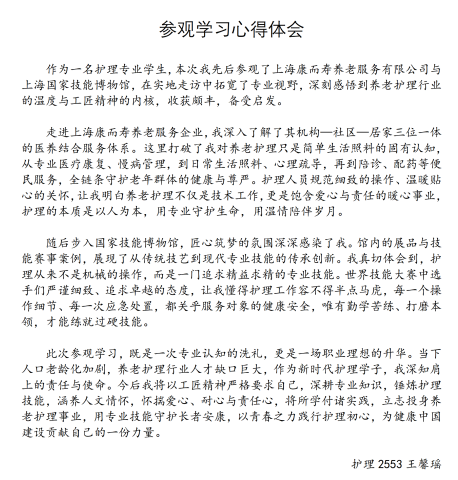 参观学习心得体会

作为一名护理专业学生，本次我先后参观了上海康而寿养老服务有限公司与上海国家技能博物馆，在实地走访中拓宽了专业视野，深刻感悟到养老护理行业的温度与工匠精神的内核，收获颇丰，备受启发。

走进上海康而寿养老服务企业，我深入了解了其机构—社区—居家三位一体的医养结合服务体系。这里打破了我对养老护理只是简单生活照料的固有认知，从专业医疗康复、慢病管理，到日常生活照料、心理疏导，再到陪诊、配药等便民服务，全链条守护老年群体的健康与尊严。护理人员规范细致的操作、温暖贴心的关怀，让我明白养老护理不仅是技术工作，更是饱含爱心与责任的暖心事业，护理的本质是以人为本，用专业守护生命，用温情陪伴岁月。

随后步入国家技能博物馆，匠心筑梦的氛围深深感染了我。馆内的展品与技能赛事案例，展现了从传统技艺到现代专业技能的传承创新。我真切体会到，护理从来不是机械的操作，而是一门追求精益求精的专业技能。世界技能大赛中选手们严谨细致、追求卓越的态度，让我懂得护理工作容不得半点马虎，每一个操作细节、每一次应急处置，都关乎服务对象的健康安全，唯有勤学苦练、打磨本领，才能练就过硬技能。

此次参观学习，既是一次专业认知的洗礼，更是一场职业理想的升华。当下人口老龄化加剧，养老护理行业人才缺口巨大，作为新时代护理学子，我深知肩上的责任与使命。今后我将以工匠精神严格要求自己，深耕专业知识，锤炼护理技能，涵养人文情怀，怀揣爱心、耐心与责任心，将所学付诸实践，立志投身养老护理事业，用专业技能守护长者安康，以青春之力践行护理初心，为健康中国建设贡献自己的一份力量。

护理 2553 王馨瑶